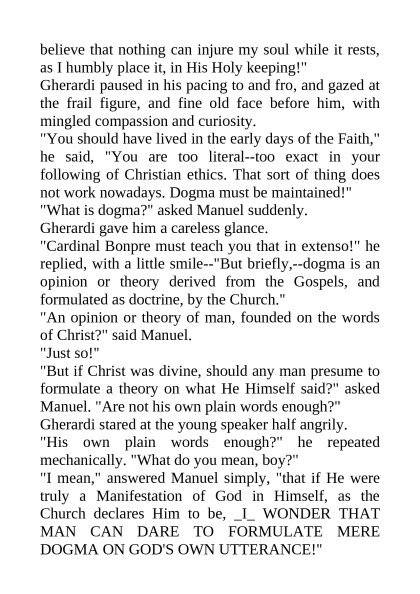 believe that nothing can injure my soul while it rests, as I humbly place it, in His Holy keeping!"

Gherardi paused in his pacing to and fro, and gazed at the frail figure, and fine old face before him, with mingled compassion and curiosity.

"You should have lived in the early days of the Faith," he said, "You are too literal--too exact in your following of Christian ethics. That sort of thing does not work nowadays. Dogma must be maintained!"

"What is dogma?" asked Manuel suddenly.

Gherardi gave him a careless glance.

"Cardinal Bonpre must teach you that in extenso!" he replied, with a little smile--"But briefly,--dogma is an opinion or theory derived from the Gospels, and formulated as doctrine, by the Church."

"An opinion or theory of man, founded on the words of Christ?" said Manuel.

"Just so!"

"But if Christ was divine, should any man presume to formulate a theory on what He Himself said?" asked Manuel. "Are not his own plain words enough?"

Gherardi stared at the young speaker half angrily.

"His own plain words enough?" he repeated mechanically. "What do you mean, boy?"

"I mean," answered Manuel simply, "that if He were truly a Manifestation of God in Himself, as the Church declares Him to be, _I_ WONDER THAT MAN CAN DARE TO FORMULATE MERE DOGMA ON GOD'S OWN UTTERANCE!"